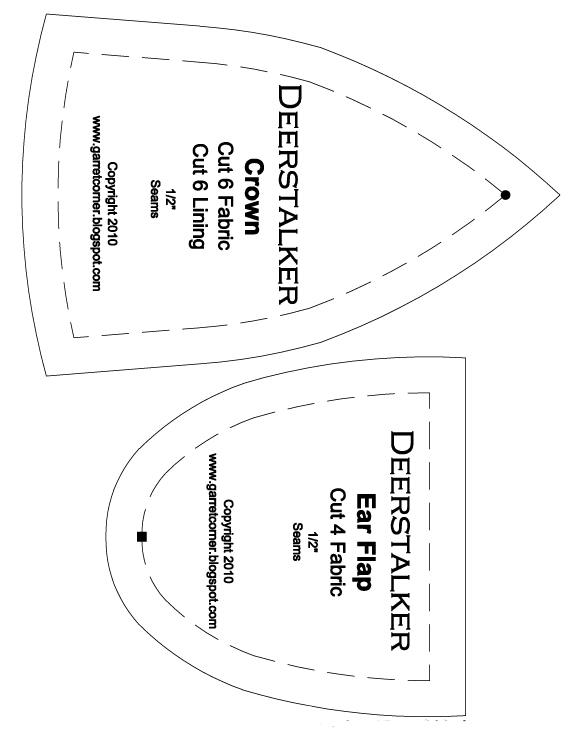 DEERSTALKER
Crown
Cut 6 Fabric
Cut 6 Lining
1/2"
Seams
Copyright 2010
www.garretcorner.blogspot.com

DEERSTALKER
Ear Flap
Cut 4 Fabric
1/2"
Seams
Copyright 2010
www.garretcorner.blogspot.com